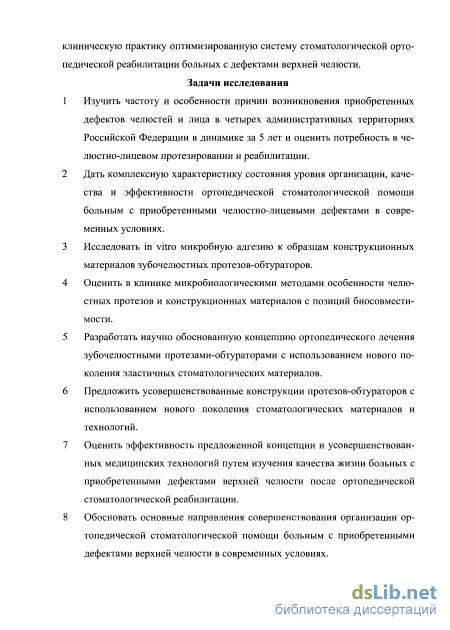 клиническую практику оптимизированную систему стоматологической ортопедической реабилитации больных с дефектами верхней челюсти.

Задачи исследования

1 Изучить частоту и особенности причин возникновения приобретенных дефектов челюстей и лица в четырех административных территориях Российской Федерации в динамике за 5 лет и оценить потребность в челюстно-лицевом протезировании и реабилитации.

2 Дать комплексную характеристику состояния уровня организации, качества и эффективности ортопедической стоматологической помощи больным с приобретенными челюстно-лицевыми дефектами в современных условиях.

3 Исследовать in vitro микробную адгезию к образцам конструкционных материалов зубочелюстных протезов-обтураторов.

4 Оценить в клинике микробиологическими методами особенности челюстных протезов и конструкционных материалов с позиций биосовместимости.

5 Разработать научно обоснованную концепцию ортопедического лечения зубочелюстными протезами-обтураторами с использованием нового поколения эластичных стоматологических материалов.

6 Предложить усовершенствованные конструкции протезов-обтураторов с использованием нового поколения стоматологических материалов и технологий.

7 Оценить эффективность предложенной концепции и усовершенствованных медицинских технологий путем изучения качества жизни больных с приобретенными дефектами верхней челюсти после ортопедической стоматологической реабилитации.

8 Обосновать основные направления совершенствования организации ортопедической стоматологической помощи больным с приобретенными дефектами верхней челюсти в современных условиях.

dsLib.net
библиотека диссертаций